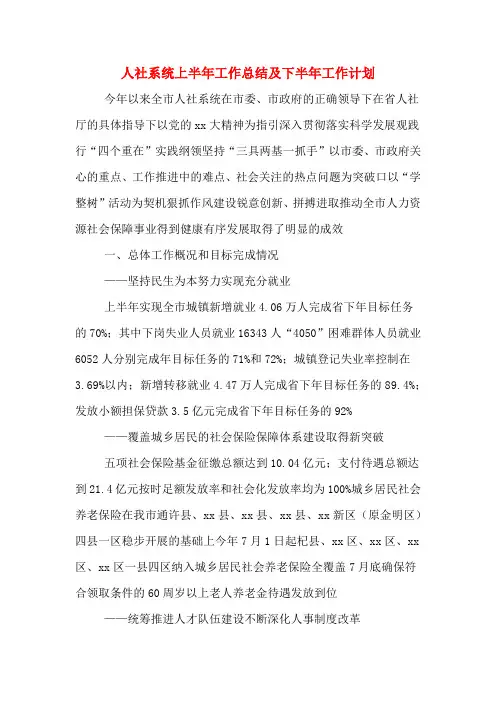 人社系统上半年工作总结及下半年工作计划

今年以来全市人社系统在市委、市政府的正确领导下在省人社厅的具体指导下以党的xx大精神为指引深入贯彻落实科学发展观践行“四个重在”实践纲领坚持“三具两基一抓手”以市委、市政府关心的重点、工作推进中的难点、社会关注的热点问题为突破口以“学整树”活动为契机狠抓作风建设锐意创新、拼搏进取推动全市人力资源社会保障事业得到健康有序发展取得了明显的成效

一、总体工作概况和目标完成情况

——坚持民生为本努力实现充分就业

上半年实现全市城镇新增就业4.06万人完成省下年目标任务的70%；其中下岗失业人员就业16343人“4050”困难群体人员就业6052人分别完成年目标任务的71%和72%；城镇登记失业率控制在3.69%以内；新增转移就业4.47万人完成省下年目标任务的89.4%；发放小额担保贷款3.5亿元完成省下年目标任务的92%

——覆盖城乡居民的社会保险保障体系建设取得新突破

五项社会保险基金征缴总额达到10.04亿元；支付待遇总额达到21.4亿元按时足额发放率和社会化发放率均为100%城乡居民社会养老保险在我市通许县、xx县、xx县、xx县、xx新区（原金明区）四县一区稳步开展的基础上今年7月1日起杞县、xx区、xx区、xx区、xx区一县四区纳入城乡居民社会养老保险全覆盖7月底确保符合领取条件的60周岁以上老人养老金待遇发放到位

——统筹推进人才队伍建设不断深化人事制度改革